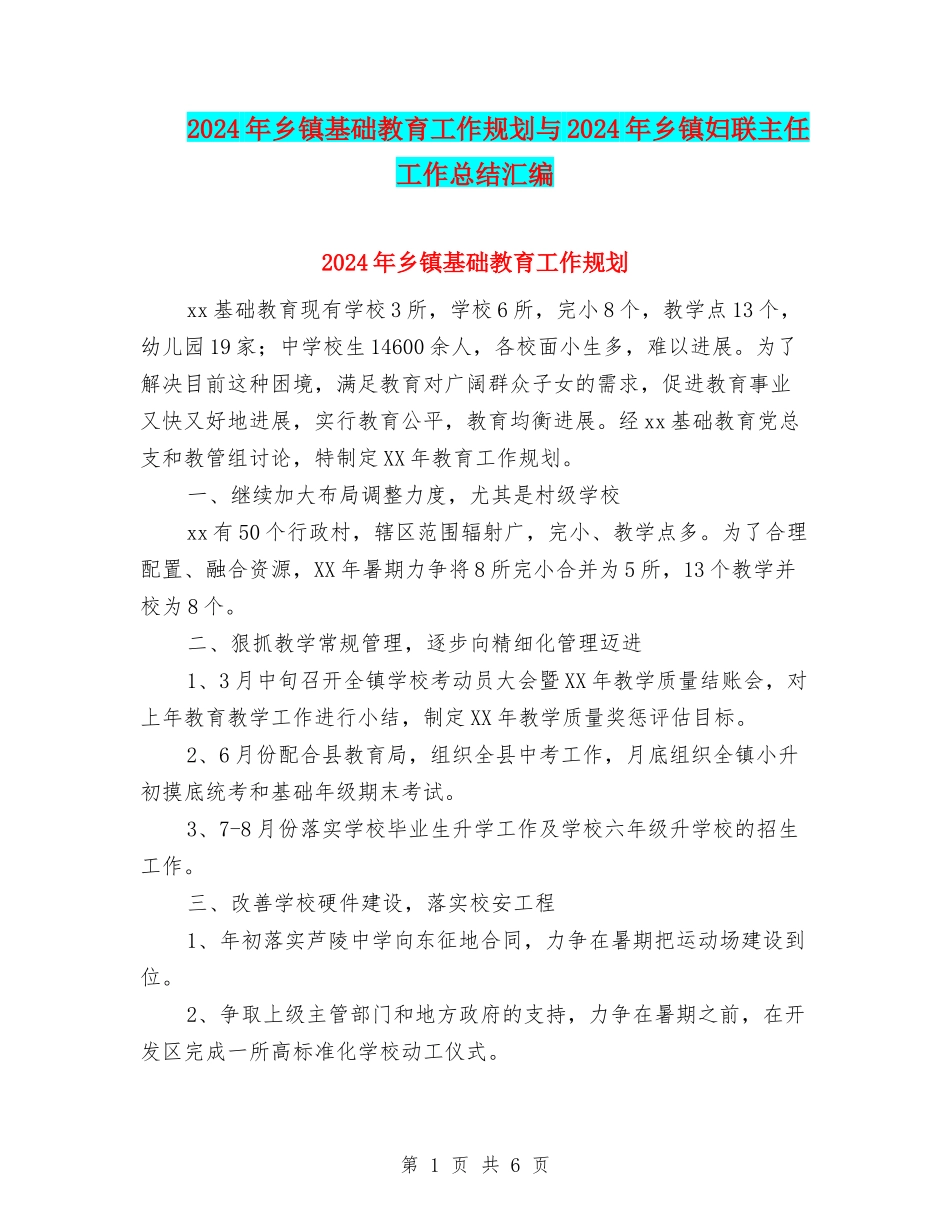 2024年乡镇基础教育工作规划与2024年乡镇妇联主任工作总结汇编

2024年乡镇基础教育工作规划

xx基础教育现有学校3所，学校6所，完小8个，教学点13个，幼儿园19家；中学校生14600余人，各校面小生多，难以进展。为了解决目前这种困境，满足教育对广阔群众子女的需求，促进教育事业又快又好地进展，实行教育公平，教育均衡进展。经xx基础教育党总支和教管组讨论，特制定XX年教育工作规划。

一、继续加大布局调整力度，尤其是村级学校

xx有50个行政村，辖区范围辐射广，完小、教学点多。为了合理配置、融合资源，XX年暑期力争将8所完小合并为5所，13个教学并校为8个。

二、狠抓教学常规管理，逐步向精细化管理迈进

1、3月中旬召开全镇学校考动员大会暨XX年教学质量结账会，对上年教育教学工作进行小结，制定XX年教学质量奖惩评估目标。

2、6月份配合县教育局，组织全县中考工作，月底组织全镇小升初摸底统考和基础年级期末考试。

3、7-8月份落实学校毕业生升学工作及学校六年级升学校的招生工作。

三、改善学校硬件建设，落实校安工程

1、年初落实芦陵中学向东征地合同，力争在暑期把运动场建设到位。

2、争取上级主管部门和地方政府的支持，力争在暑期之前，在开发区完成一所高标准化学校动工仪式。

第 1 页 共 6 页